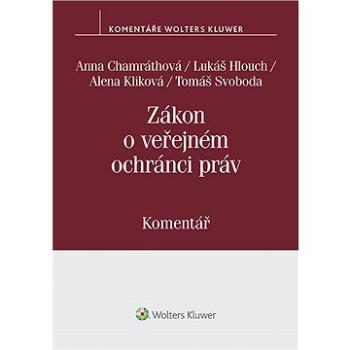 KOMENTÁŘE WOLTERS KLUWER

Anna Chamráthová / Lukáš Hlouch / Alena Kliková / Tomáš Svoboda

Zákon o veřejném ochránci práv

Komentář

Wolters Kluwer